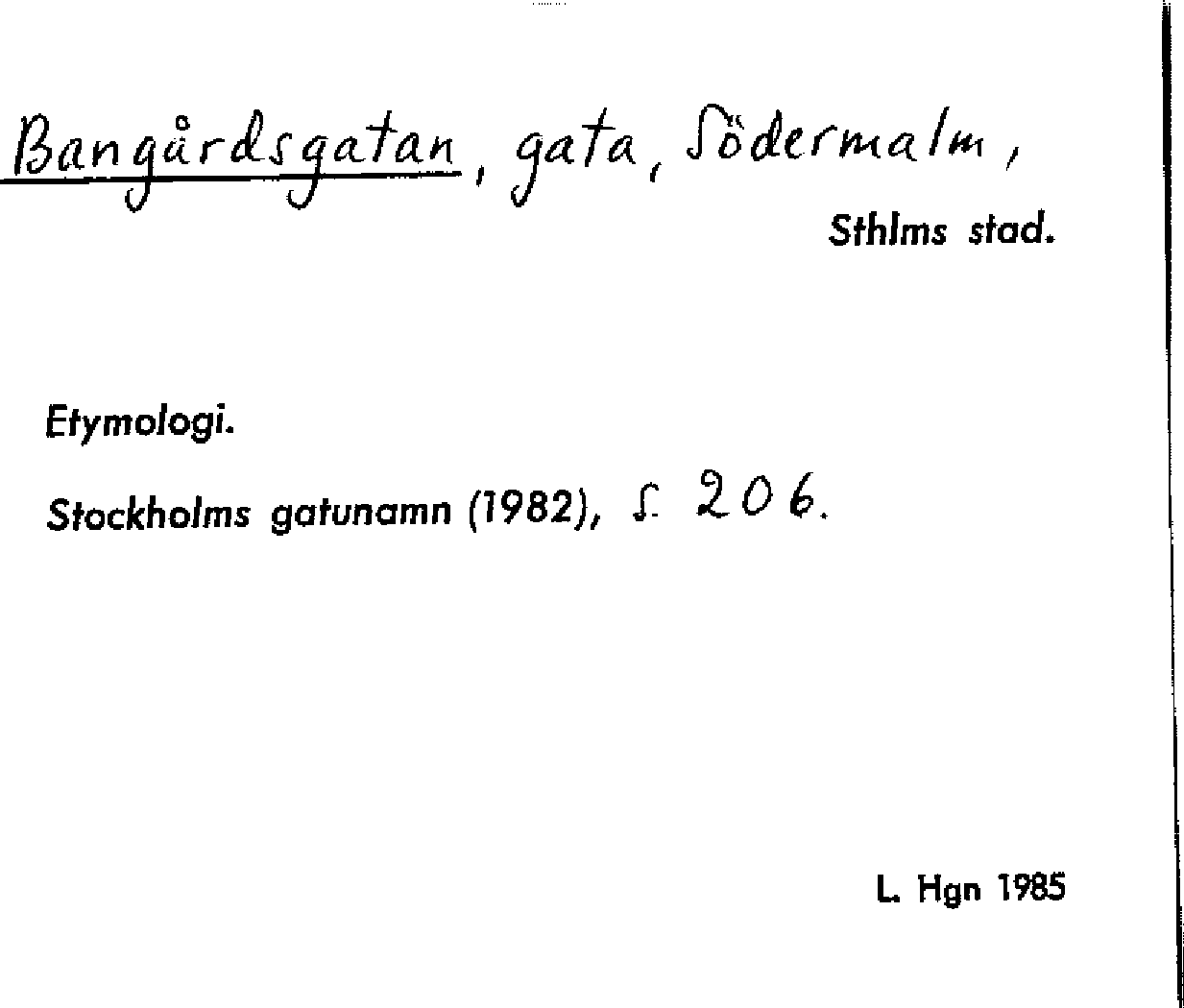 Bangårdsgatan, gata, Södermalm,

Sthlms stad.

Etymologi.

Stockholms gatunamn (1982), s. 206.

L. Hgn 1985